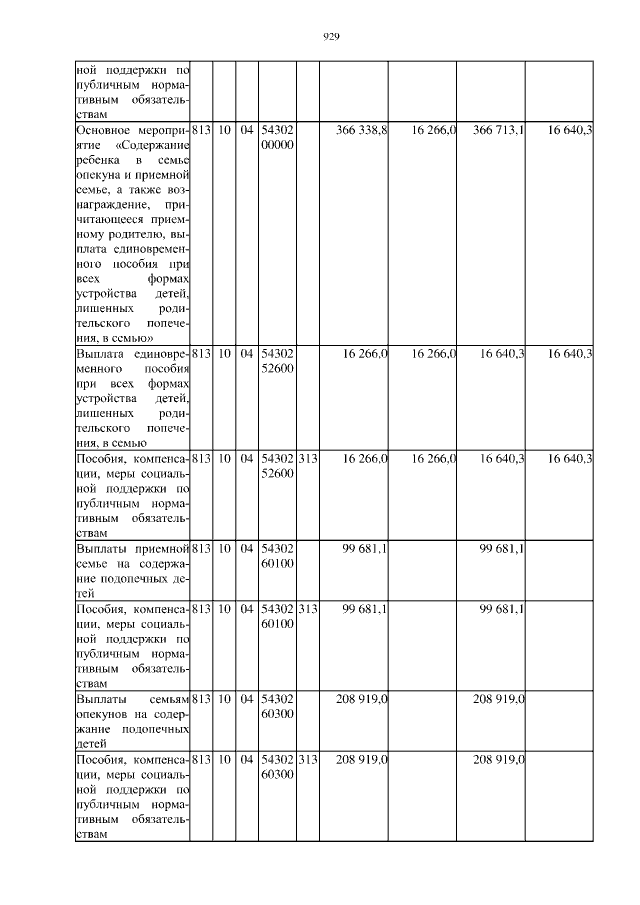 929

| | | | | | | | | | |
|---|---|---|---|---|---|---|---|---|---|
| ной поддержки по публичным нормативным обязательствам | | | | | | | | | |
| Основное мероприятие «Содержание ребенка в семье опекуна и приемной семье, а также вознаграждение, причитающееся приемному родителю, выплата единовременного пособия при всех формах устройства детей, лишенных родительского попечения, в семью» | 813 | 10 | 04 | 54302 00000 | | 366 338,8 | 16 266,0 | 366 713,1 | 16 640,3 |
| Выплата единовременного пособия при всех формах устройства детей, лишенных родительского попечения, в семью | 813 | 10 | 04 | 54302 52600 | | 16 266,0 | 16 266,0 | 16 640,3 | 16 640,3 |
| Пособия, компенсации, меры социальной поддержки по публичным нормативным обязательствам | 813 | 10 | 04 | 54302 52600 | 313 | 16 266,0 | 16 266,0 | 16 640,3 | 16 640,3 |
| Выплаты приемной семье на содержание подопечных детей | 813 | 10 | 04 | 54302 60100 | | 99 681,1 | | 99 681,1 | |
| Пособия, компенсации, меры социальной поддержки по публичным нормативным обязательствам | 813 | 10 | 04 | 54302 60100 | 313 | 99 681,1 | | 99 681,1 | |
| Выплаты семьям опекунов на содержание подопечных детей | 813 | 10 | 04 | 54302 60300 | | 208 919,0 | | 208 919,0 | |
| Пособия, компенсации, меры социальной поддержки по публичным нормативным обязательствам | 813 | 10 | 04 | 54302 60300 | 313 | 208 919,0 | | 208 919,0 | |